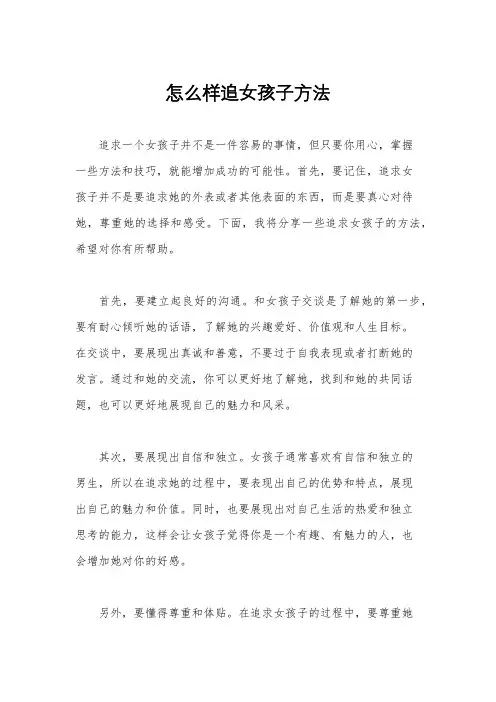 怎么样追女孩子方法

追求一个女孩子并不是一件容易的事情，但只要你用心，掌握一些方法和技巧，就能增加成功的可能性。首先，要记住，追求女孩子并不是要追求她的外表或者其他表面的东西，而是要真心对待她，尊重她的选择和感受。下面，我将分享一些追求女孩子的方法，希望对你有所帮助。

首先，要建立起良好的沟通。和女孩子交谈是了解她的第一步，要有耐心倾听她的话语，了解她的兴趣爱好、价值观和人生目标。在交谈中，要展现出真诚和善意，不要过于自我表现或者打断她的发言。通过和她的交流，你可以更好地了解她，找到和她的共同话题，也可以更好地展现自己的魅力和风采。

其次，要展现出自信和独立。女孩子通常喜欢有自信和独立的男生，所以在追求她的过程中，要表现出自己的优势和特点，展现出自己的魅力和价值。同时，也要展现出对自己生活的热爱和独立思考的能力，这样会让女孩子觉得你是一个有趣、有魅力的人，也会增加她对你的好感。

另外，要懂得尊重和体贴。在追求女孩子的过程中，要尊重她